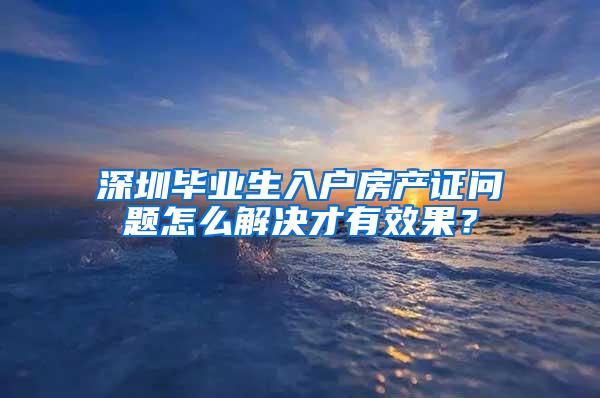 深圳毕业生入户房产证问题怎么解决才有效果？